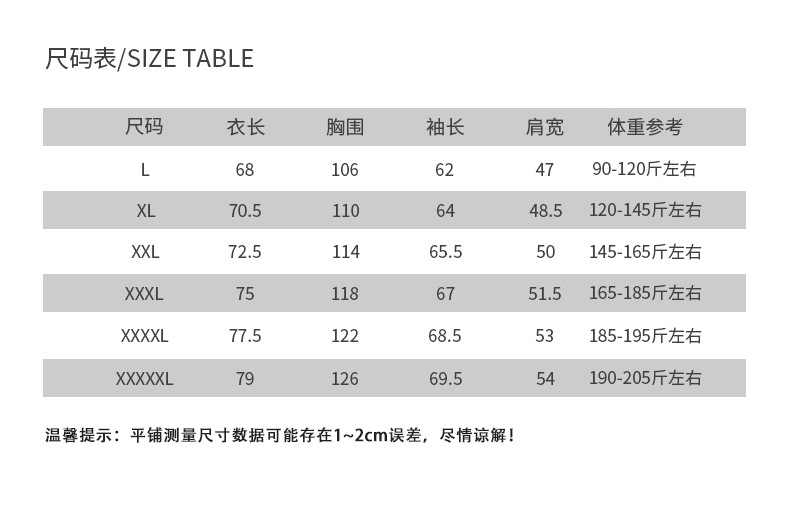 尺码表/SIZE TABLE

| 尺码 | 衣长 | 胸围 | 袖长 | 肩宽 | 体重参考 |
|---|---|---|---|---|---|
| L | 68 | 106 | 62 | 47 | 90-120斤左右 |
| XL | 70.5 | 110 | 64 | 48.5 | 120-145斤左右 |
| XXL | 72.5 | 114 | 65.5 | 50 | 145-165斤左右 |
| XXXL | 75 | 118 | 67 | 51.5 | 165-185斤左右 |
| XXXXL | 77.5 | 122 | 68.5 | 53 | 185-195斤左右 |
| XXXXXL | 79 | 126 | 69.5 | 54 | 190-205斤左右 |

温馨提示：平铺测量尺寸数据可能存在1~2cm误差，尽情谅解！